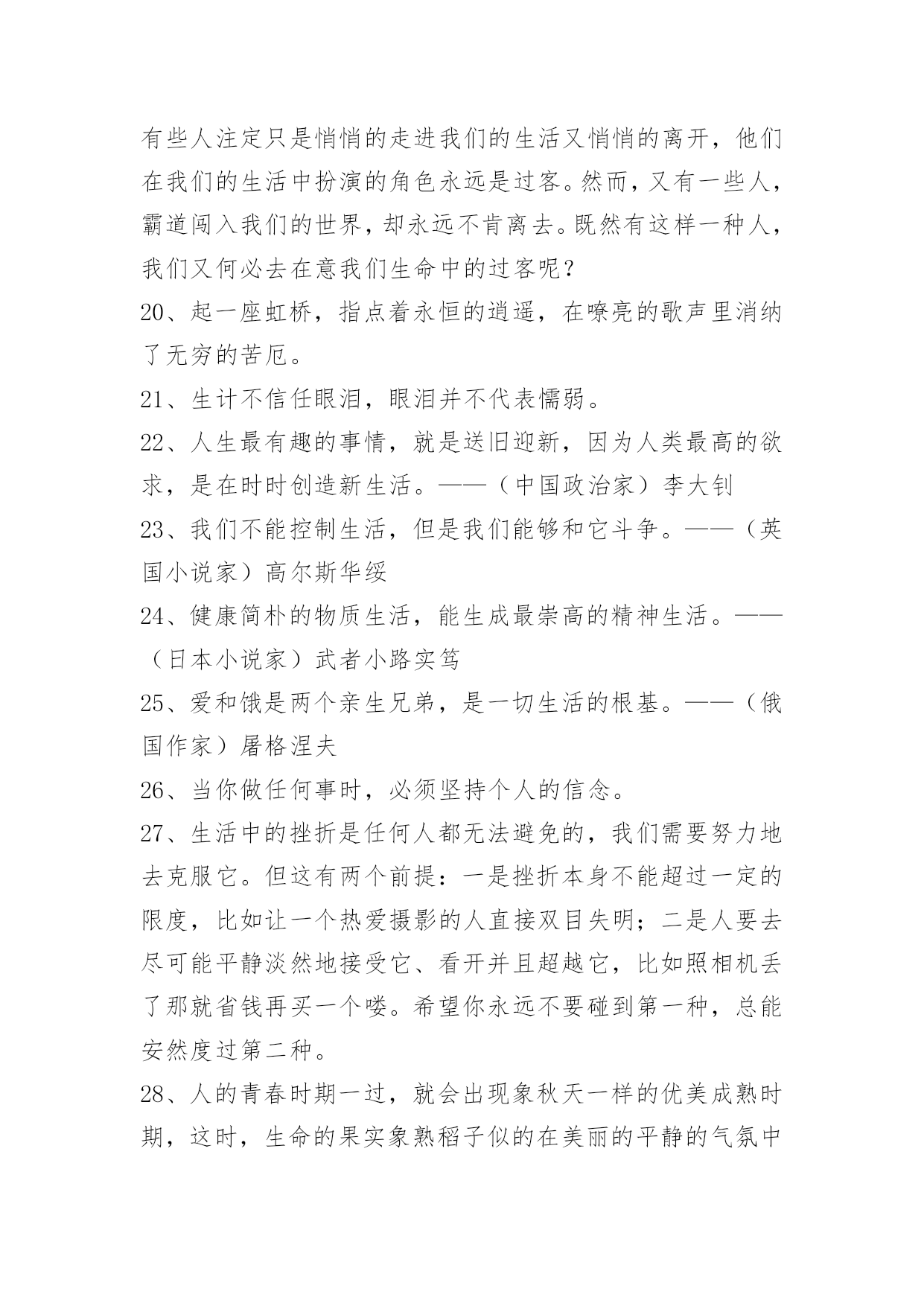 有些人注定只是悄悄的走进我们的生活又悄悄的离开，他们在我们的生活中扮演的角色永远是过客。然而，又有一些人，霸道闯入我们的世界，却永远不肯离去。既然有这样一种人，我们又何必去在意我们生命中的过客呢？

20、起一座虹桥，指点着永恒的逍遥，在嘹亮的歌声里消纳了无穷的苦厄。

21、生计不信任眼泪，眼泪并不代表懦弱。

22、人生最有趣的事情，就是送旧迎新，因为人类最高的欲求，是在时时创造新生活。——（中国政治家）李大钊

23、我们不能控制生活，但是我们能够和它斗争。——（英国小说家）高尔斯华绥

24、健康简朴的物质生活，能生成最崇高的精神生活。——（日本小说家）武者小路实笃

25、爱和饿是两个亲生兄弟，是一切生活的根基。——（俄国作家）屠格涅夫

26、当你做任何事时，必须坚持个人的信念。

27、生活中的挫折是任何人都无法避免的，我们需要努力地去克服它。但这有两个前提：一是挫折本身不能超过一定的限度，比如让一个热爱摄影的人直接双目失明；二是人要去尽可能平静淡然地接受它、看开并且超越它，比如照相机丢了那就省钱再买一个喽。希望你永远不要碰到第一种，总能安然度过第二种。

28、人的青春时期一过，就会出现象秋天一样的优美成熟时期，这时，生命的果实象熟稻子似的在美丽的平静的气氛中